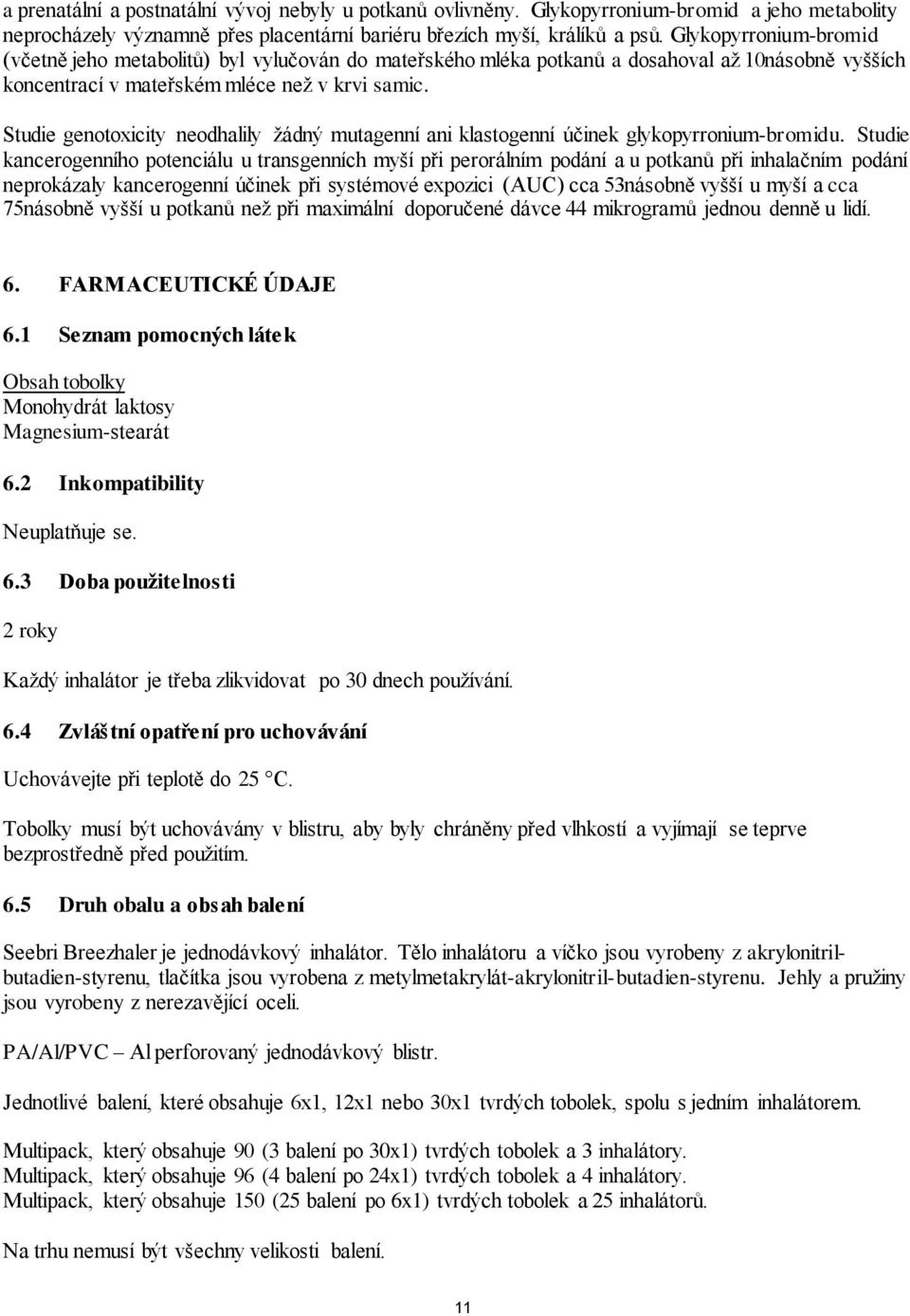 a prenatální a postnatální vývoj nebyly u potkanů ovlivněny. Glykopyrronium-bromid a jeho metabolity neprocházely významně přes placentární bariéru březích myší, králíků a psů. Glykopyrronium-bromid (včetně jeho metabolitů) byl vylučován do mateřského mléka potkanů a dosahoval až 10násobně vyšších koncentrací v mateřském mléce než v krvi samic.

Studie genotoxicity neodhalily žádný mutagenní ani klastogenní účinek glykopyrronium-bromidu. Studie kancerogenního potenciálu u transgenních myší při perorálním podání a u potkanů při inhalačním podání neprokázaly kancerogenní účinek při systémové expozici (AUC) cca 53násobně vyšší u myší a cca 75násobně vyšší u potkanů než při maximální doporučené dávce 44 mikrogramů jednou denně u lidí.

6. FARMACEUTICKÉ ÚDAJE

6.1 Seznam pomocných látek

Obsah tobolky
Monohydrát laktosy
Magnesium-stearát

6.2 Inkompatibility

Neuplatňuje se.

6.3 Doba použitelnosti

2 roky

Každý inhalátor je třeba zlikvidovat po 30 dnech používání.

6.4 Zvláštní opatření pro uchovávání

Uchovávejte při teplotě do 25 °C.

Tobolky musí být uchovávány v blistru, aby byly chráněny před vlhkostí a vyjímají se teprve bezprostředně před použitím.

6.5 Druh obalu a obsah balení

Seebri Breezhaler je jednodávkový inhalátor. Tělo inhalátoru a víčko jsou vyrobeny z akrylonitril-butadien-styrenu, tlačítka jsou vyrobena z metylmetakrylát-akrylonitril-butadien-styrenu. Jehly a pružiny jsou vyrobeny z nerezavějící oceli.

PA/Al/PVC – Al perforovaný jednodávkový blistr.

Jednotlivé balení, které obsahuje 6x1, 12x1 nebo 30x1 tvrdých tobolek, spolu s jedním inhalátorem.

Multipack, který obsahuje 90 (3 balení po 30x1) tvrdých tobolek a 3 inhalátory.
Multipack, který obsahuje 96 (4 balení po 24x1) tvrdých tobolek a 4 inhalátory.
Multipack, který obsahuje 150 (25 balení po 6x1) tvrdých tobolek a 25 inhalátorů.

Na trhu nemusí být všechny velikosti balení.

11